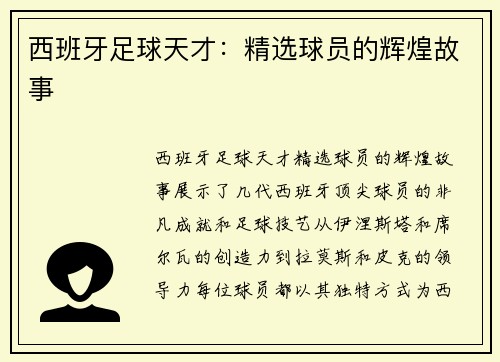 西班牙足球天才：精选球员的辉煌故事

西班牙足球天才精选球员的辉煌故事展示了几代西班牙顶尖球员的非凡成就和足球技艺从伊涅斯塔和席尔瓦的创造力到拉莫斯和皮克的领导力每位球员都以其独特方式为西